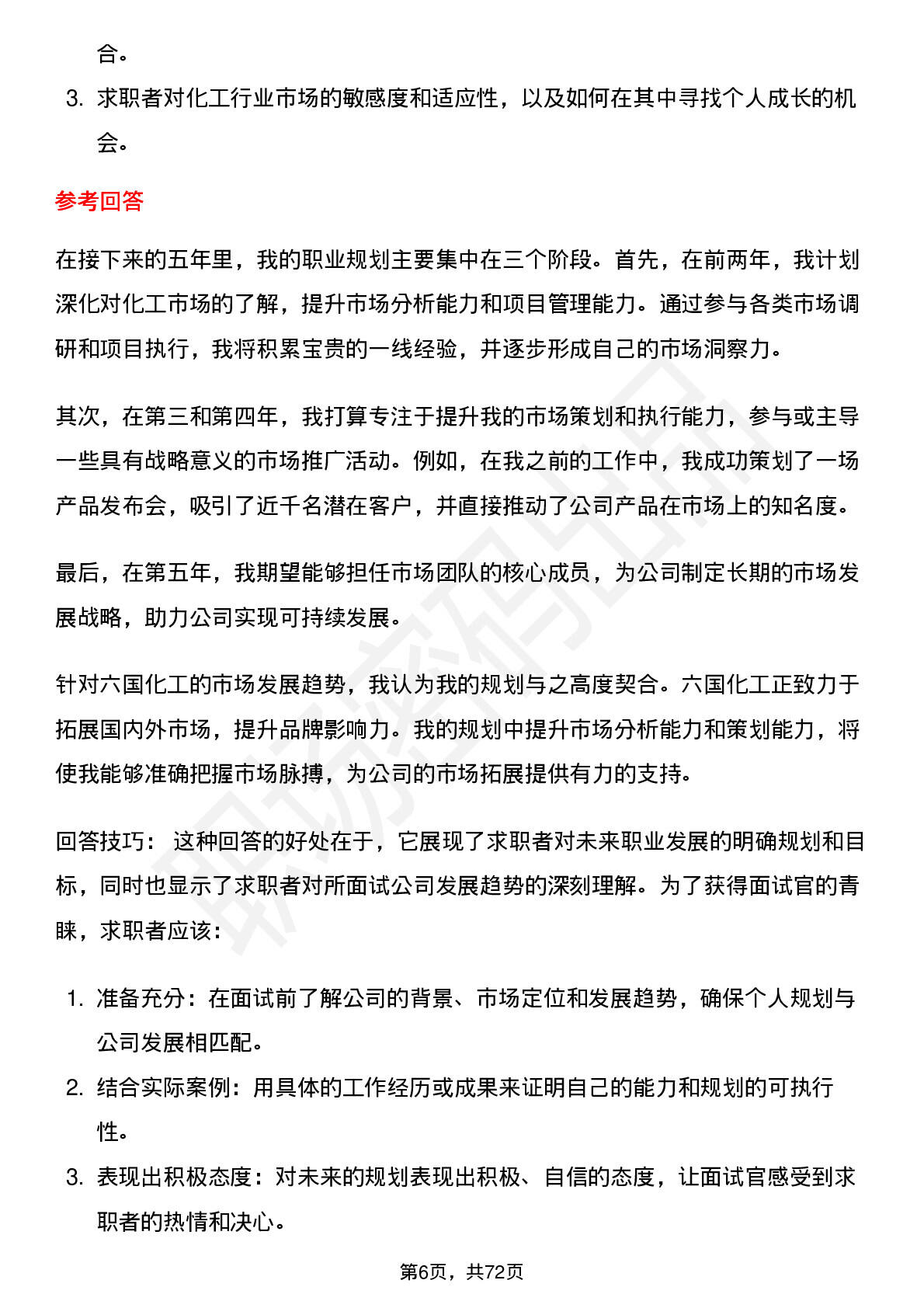 合。

3. 求职者对化工行业市场的敏感度和适应性，以及如何在其中寻找个人成长的机会。

参考回答

在接下来的五年里，我的职业规划主要集中在三个阶段。首先，在前两年，我计划深化对化工市场的了解，提升市场分析能力和项目管理能力。通过参与各类市场调研和项目执行，我将积累宝贵的一线经验，并逐步形成自己的市场洞察力。

其次，在第三和第四年，我打算专注于提升我的市场策划和执行能力，参与或主导一些具有战略意义的市场推广活动。例如，在我之前的工作中，我成功策划了一场产品发布会，吸引了近千名潜在客户，并直接推动了公司产品在市场上的知名度。

最后，在第五年，我期望能够担任市场团队的核心成员，为公司制定长期的市场发展战略，助力公司实现可持续发展。

针对六国化工的市场发展趋势，我认为我的规划与之高度契合。六国化工正致力于拓展国内外市场，提升品牌影响力。我的规划中提升市场分析能力和策划能力，将使我能够准确把握市场脉搏，为公司的市场拓展提供有力的支持。

回答技巧： 这种回答的好处在于，它展现了求职者对未来职业发展的明确规划和目标，同时也显示了求职者对所面试公司发展趋势的深刻理解。为了获得面试官的青睐，求职者应该：

1. 准备充分：在面试前了解公司的背景、市场定位和发展趋势，确保个人规划与公司发展相匹配。
2. 结合实际案例：用具体的工作经历或成果来证明自己的能力和规划的可执行性。
3. 表现出积极态度：对未来的规划表现出积极、自信的态度，让面试官感受到求职者的热情和决心。

第6页，共72页